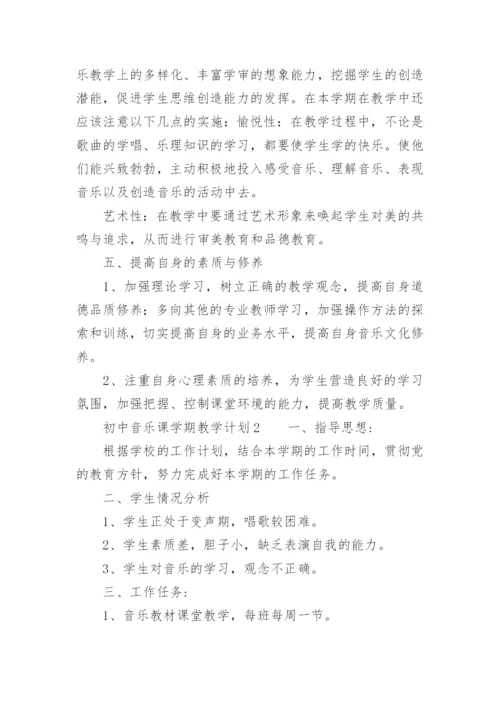 乐教学上的多样化、丰富学审的想象能力，挖掘学生的创造潜能，促进学生思维创造能力的发挥。在本学期在教学中还应该注意以下几点的实施：愉悦性：在教学过程中，不论是歌曲的学唱、乐理知识的学习，都要使学生学的快乐。使他们能兴致勃勃，主动积极地投入感受音乐、理解音乐、表现音乐以及创造音乐的活动中去。

艺术性：在教学中要通过艺术形象来唤起学生对美的共鸣与追求，从而进行审美教育和品德教育。

五、提高自身的素质与修养

1、加强理论学习，树立正确的教学观念，提高自身道德品质修养；多向其他的专业教师学习，加强操作方法的探索和训练，切实提高自身的业务水平，提高自身音乐文化修养。

2、注重自身心理素质的培养，为学生营造良好的学习氛围，加强把握、控制课堂环境的能力，提高教学质量。

初中音乐课学期教学计划2　　一、指导思想：

根据学校的工作计划，结合本学期的工作时间，贯彻党的教育方针，努力完成好本学期的工作任务。

二、学生情况分析

1、学生正处于变声期，唱歌较困难。

2、学生素质差，胆子小，缺乏表演自我的能力。

3、学生对音乐的学习，观念不正确。

三、工作任务：

1、音乐教材课堂教学，每班每周一节。